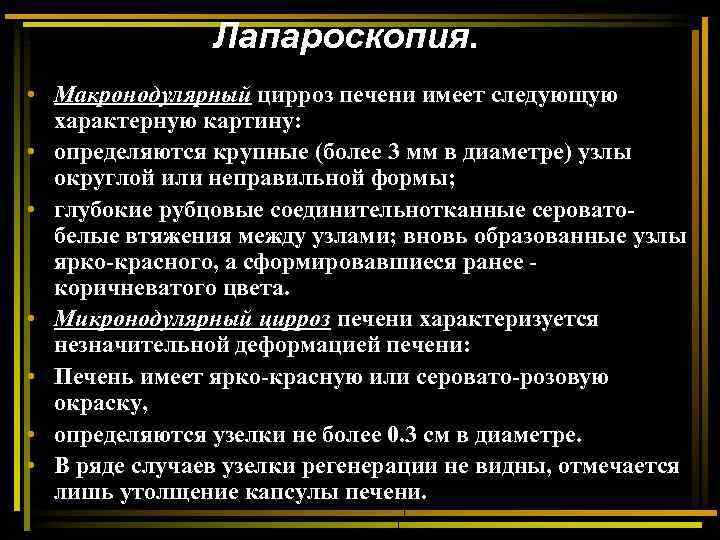 Лапароскопия.

• Макронодулярный цирроз печени имеет следующую характерную картину:
• определяются крупные (более 3 мм в диаметре) узлы округлой или неправильной формы;
• глубокие рубцовые соединительнотканные серовато-белые втяжения между узлами; вновь образованные узлы ярко-красного, а сформировавшиеся ранее - коричневатого цвета.
• Микронодулярный цирроз печени характеризуется незначительной деформацией печени:
• Печень имеет ярко-красную или серовато-розовую окраску,
• определяются узелки не более 0.3 см в диаметре.
• В ряде случаев узелки регенерации не видны, отмечается лишь утолщение капсулы печени.